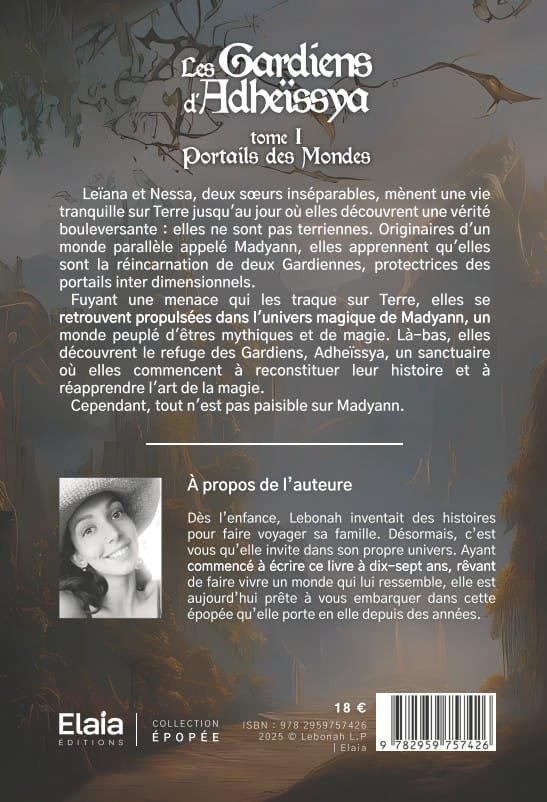 Les Gardiens d'Adheïssya

tome I
Portails des Mondes

Leïana et Nessa, deux sœurs inséparables, mènent une vie tranquille sur Terre jusqu'au jour où elles découvrent une vérité bouleversante : elles ne sont pas terriennes. Originaires d'un monde parallèle appelé Madyann, elles apprennent qu'elles sont la réincarnation de deux Gardiennes, protectrices des portails inter dimensionnels.

Fuyant une menace qui les traque sur Terre, elles se retrouvent propulsées dans l'univers magique de Madyann, un monde peuplé d'êtres mythiques et de magie. Là-bas, elles découvrent le refuge des Gardiens, Adheïssya, un sanctuaire où elles commencent à reconstituer leur histoire et à réapprendre l'art de la magie.

Cependant, tout n'est pas paisible sur Madyann.

À propos de l'auteure

Dès l'enfance, Lebonah inventait des histoires pour faire voyager sa famille. Désormais, c'est vous qu'elle invite dans son propre univers. Ayant commencé à écrire ce livre à dix-sept ans, rêvant de faire vivre un monde qui lui ressemble, elle est aujourd'hui prête à vous embarquer dans cette épopée qu'elle porte en elle depuis des années.

Elaia ÉDITIONS

COLLECTION ÉPOPÉE

18 €
ISBN : 978 2959757426
2025 © Lebonah L.P | Elaia

9 782959 757426